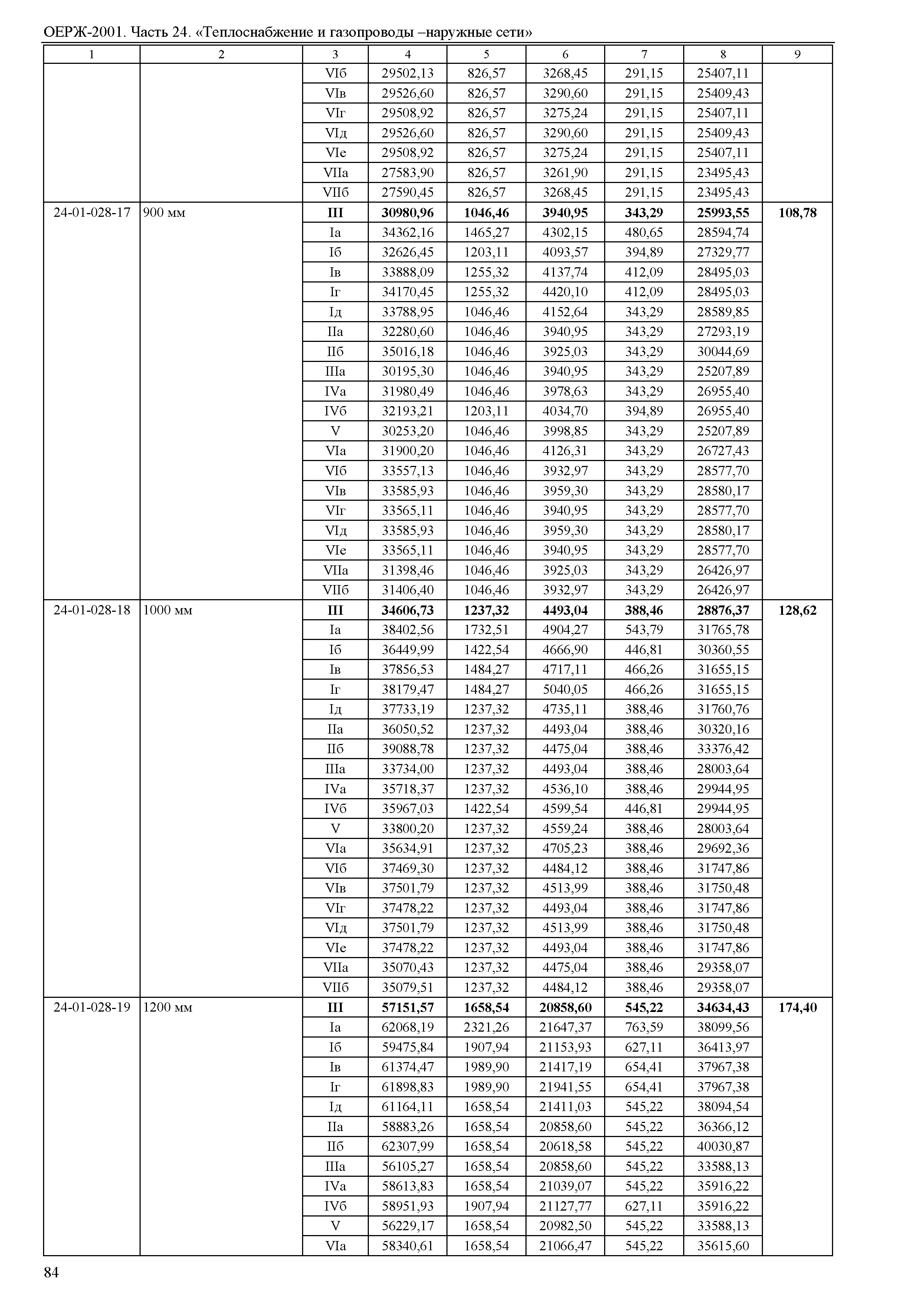 ОЕРЖ-2001. Часть 24. «Теплоснабжение и газопроводы –наружные сети»

| 1 | 2 | 3 | 4 | 5 | 6 | 7 | 8 | 9 |
|---|---|---|---|---|---|---|---|---|
| | | VIб | 29502,13 | 826,57 | 3268,45 | 291,15 | 25407,11 | |
| | | VIв | 29526,60 | 826,57 | 3290,60 | 291,15 | 25409,43 | |
| | | VIг | 29508,92 | 826,57 | 3275,24 | 291,15 | 25407,11 | |
| | | VIд | 29526,60 | 826,57 | 3290,60 | 291,15 | 25409,43 | |
| | | VIе | 29508,92 | 826,57 | 3275,24 | 291,15 | 25407,11 | |
| | | VIIа | 27583,90 | 826,57 | 3261,90 | 291,15 | 23495,43 | |
| | | VIIб | 27590,45 | 826,57 | 3268,45 | 291,15 | 23495,43 | |
| 24-01-028-17 | 900 мм | **III** | **30980,96** | **1046,46** | **3940,95** | **343,29** | **25993,55** | **108,78** |
| | | Iа | 34362,16 | 1465,27 | 4302,15 | 480,65 | 28594,74 | |
| | | Iб | 32626,45 | 1203,11 | 4093,57 | 394,89 | 27329,77 | |
| | | Iв | 33888,09 | 1255,32 | 4137,74 | 412,09 | 28495,03 | |
| | | Iг | 34170,45 | 1255,32 | 4420,10 | 412,09 | 28495,03 | |
| | | Iд | 33788,95 | 1046,46 | 4152,64 | 343,29 | 28589,85 | |
| | | IIа | 32280,60 | 1046,46 | 3940,95 | 343,29 | 27293,19 | |
| | | IIб | 35016,18 | 1046,46 | 3925,03 | 343,29 | 30044,69 | |
| | | IIIа | 30195,30 | 1046,46 | 3940,95 | 343,29 | 25207,89 | |
| | | IVа | 31980,49 | 1046,46 | 3978,63 | 343,29 | 26955,40 | |
| | | IVб | 32193,21 | 1203,11 | 4034,70 | 394,89 | 26955,40 | |
| | | V | 30253,20 | 1046,46 | 3998,85 | 343,29 | 25207,89 | |
| | | VIа | 31900,20 | 1046,46 | 4126,31 | 343,29 | 26727,43 | |
| | | VIб | 33557,13 | 1046,46 | 3932,97 | 343,29 | 28577,70 | |
| | | VIв | 33585,93 | 1046,46 | 3959,30 | 343,29 | 28580,17 | |
| | | VIг | 33565,11 | 1046,46 | 3940,95 | 343,29 | 28577,70 | |
| | | VIд | 33585,93 | 1046,46 | 3959,30 | 343,29 | 28580,17 | |
| | | VIе | 33565,11 | 1046,46 | 3940,95 | 343,29 | 28577,70 | |
| | | VIIа | 31398,46 | 1046,46 | 3925,03 | 343,29 | 26426,97 | |
| | | VIIб | 31406,40 | 1046,46 | 3932,97 | 343,29 | 26426,97 | |
| 24-01-028-18 | 1000 мм | **III** | **34606,73** | **1237,32** | **4493,04** | **388,46** | **28876,37** | **128,62** |
| | | Iа | 38402,56 | 1732,51 | 4904,27 | 543,79 | 31765,78 | |
| | | Iб | 36449,99 | 1422,54 | 4666,90 | 446,81 | 30360,55 | |
| | | Iв | 37856,53 | 1484,27 | 4717,11 | 466,26 | 31655,15 | |
| | | Iг | 38179,47 | 1484,27 | 5040,05 | 466,26 | 31655,15 | |
| | | Iд | 37733,19 | 1237,32 | 4735,11 | 388,46 | 31760,76 | |
| | | IIа | 36050,52 | 1237,32 | 4493,04 | 388,46 | 30320,16 | |
| | | IIб | 39088,78 | 1237,32 | 4475,04 | 388,46 | 33376,42 | |
| | | IIIа | 33734,00 | 1237,32 | 4493,04 | 388,46 | 28003,64 | |
| | | IVа | 35718,37 | 1237,32 | 4536,10 | 388,46 | 29944,95 | |
| | | IVб | 35967,03 | 1422,54 | 4599,54 | 446,81 | 29944,95 | |
| | | V | 33800,20 | 1237,32 | 4559,24 | 388,46 | 28003,64 | |
| | | VIа | 35634,91 | 1237,32 | 4705,23 | 388,46 | 29692,36 | |
| | | VIб | 37469,30 | 1237,32 | 4484,12 | 388,46 | 31747,86 | |
| | | VIв | 37501,79 | 1237,32 | 4513,99 | 388,46 | 31750,48 | |
| | | VIг | 37478,22 | 1237,32 | 4493,04 | 388,46 | 31747,86 | |
| | | VIд | 37501,79 | 1237,32 | 4513,99 | 388,46 | 31750,48 | |
| | | VIе | 37478,22 | 1237,32 | 4493,04 | 388,46 | 31747,86 | |
| | | VIIа | 35070,43 | 1237,32 | 4475,04 | 388,46 | 29358,07 | |
| | | VIIб | 35079,51 | 1237,32 | 4484,12 | 388,46 | 29358,07 | |
| 24-01-028-19 | 1200 мм | **III** | **57151,57** | **1658,54** | **20858,60** | **545,22** | **34634,43** | **174,40** |
| | | Iа | 62068,19 | 2321,26 | 21647,37 | 763,59 | 38099,56 | |
| | | Iб | 59475,84 | 1907,94 | 21153,93 | 627,11 | 36413,97 | |
| | | Iв | 61374,47 | 1989,90 | 21417,19 | 654,41 | 37967,38 | |
| | | Iг | 61898,83 | 1989,90 | 21941,55 | 654,41 | 37967,38 | |
| | | Iд | 61164,11 | 1658,54 | 21411,03 | 545,22 | 38094,54 | |
| | | IIа | 58883,26 | 1658,54 | 20858,60 | 545,22 | 36366,12 | |
| | | IIб | 62307,99 | 1658,54 | 20618,58 | 545,22 | 40030,87 | |
| | | IIIа | 56105,27 | 1658,54 | 20858,60 | 545,22 | 33588,13 | |
| | | IVа | 58613,83 | 1658,54 | 21039,07 | 545,22 | 35916,22 | |
| | | IVб | 58951,93 | 1907,94 | 21127,77 | 627,11 | 35916,22 | |
| | | V | 56229,17 | 1658,54 | 20982,50 | 545,22 | 33588,13 | |
| | | VIа | 58340,61 | 1658,54 | 21066,47 | 545,22 | 35615,60 | |

84